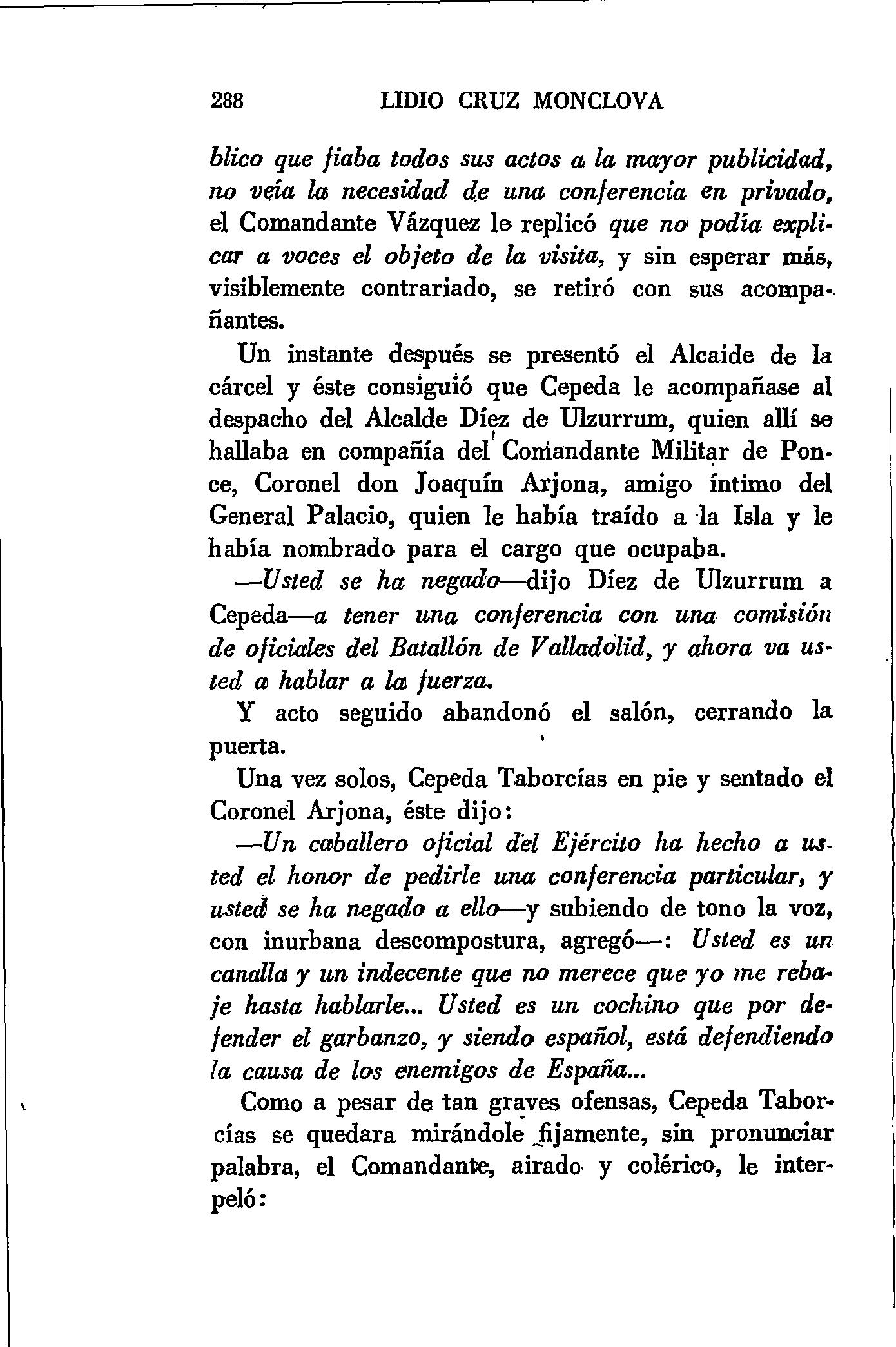 288 LIDIO CRUZ MONCLOVA

blico que fiaba todos sus actos a la mayor publicidad, no veía la necesidad de una conferencia en privado, el Comandante Vázquez le replicó que no podía explicar a voces el objeto de la visita, y sin esperar más, visiblemente contrariado, se retiró con sus acompañantes.

Un instante después se presentó el Alcaide de la cárcel y éste consiguió que Cepeda le acompañase al despacho del Alcalde Díez de Ulzurrum, quien allí se hallaba en compañía del Comandante Militar de Ponce, Coronel don Joaquín Arjona, amigo íntimo del General Palacio, quien le había traído a la Isla y le había nombrado para el cargo que ocupaba.

—Usted se ha negado—dijo Díez de Ulzurrum a Cepeda—a tener una conferencia con una comisión de oficiales del Batallón de Valladolid, y ahora va usted a hablar a la fuerza.

Y acto seguido abandonó el salón, cerrando la puerta.

Una vez solos, Cepeda Taborcías en pie y sentado el Coronel Arjona, éste dijo:

—Un caballero oficial del Ejército ha hecho a usted el honor de pedirle una conferencia particular, y usted se ha negado a ello—y subiendo de tono la voz, con inurbana descompostura, agregó—: Usted es un canalla y un indecente que no merece que yo me rebaje hasta hablarle... Usted es un cochino que por defender el garbanzo, y siendo español, está defendiendo la causa de los enemigos de España...

Como a pesar de tan graves ofensas, Cepeda Taborcías se quedara mirándole fijamente, sin pronunciar palabra, el Comandante, airado y colérico, le interpeló: